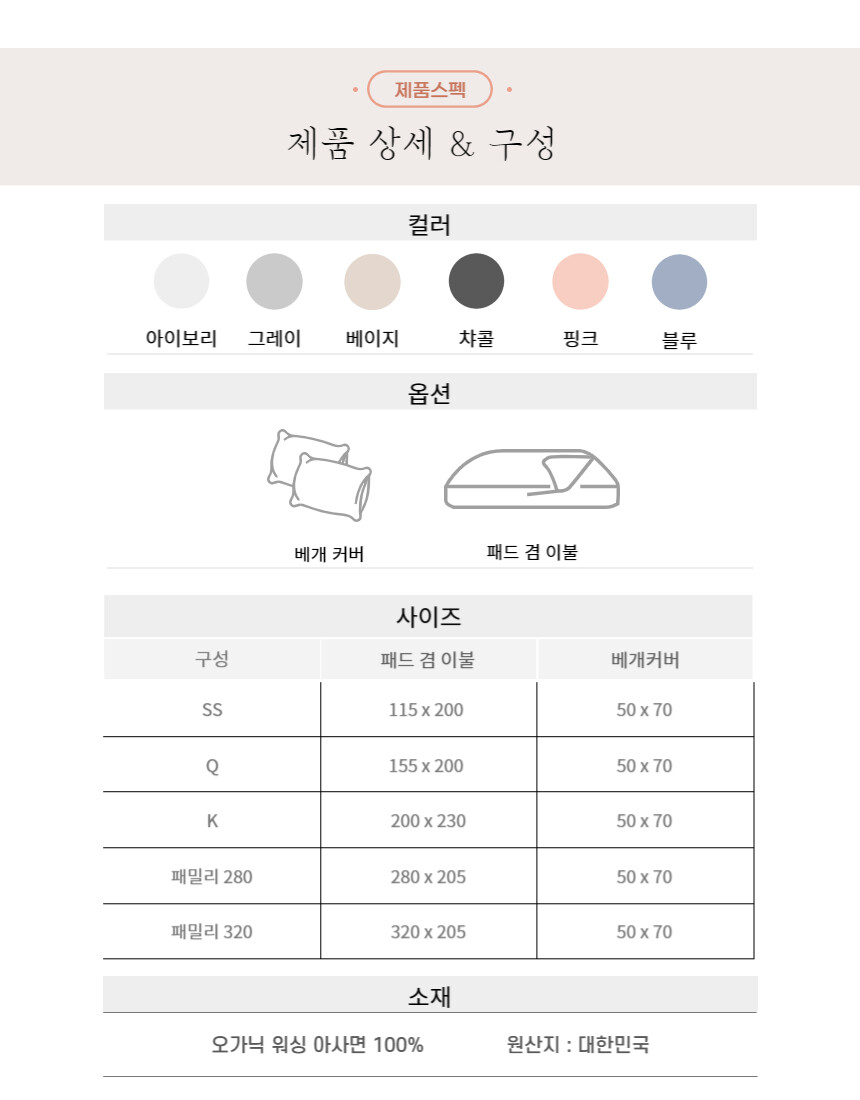 제품스펙

제품 상세 & 구성

컬러

아이보리 그레이 베이지 챠콜 핑크 블루

옵션

베개 커버

패드 겸 이불

사이즈

| 구성 | 패드 겸 이불 | 베개커버 |
|---|---|---|
| SS | 115 x 200 | 50 x 70 |
| Q | 155 x 200 | 50 x 70 |
| K | 200 x 230 | 50 x 70 |
| 패밀리 280 | 280 x 205 | 50 x 70 |
| 패밀리 320 | 320 x 205 | 50 x 70 |

소재

오가닉 워싱 아사면 100%

원산지 : 대한민국